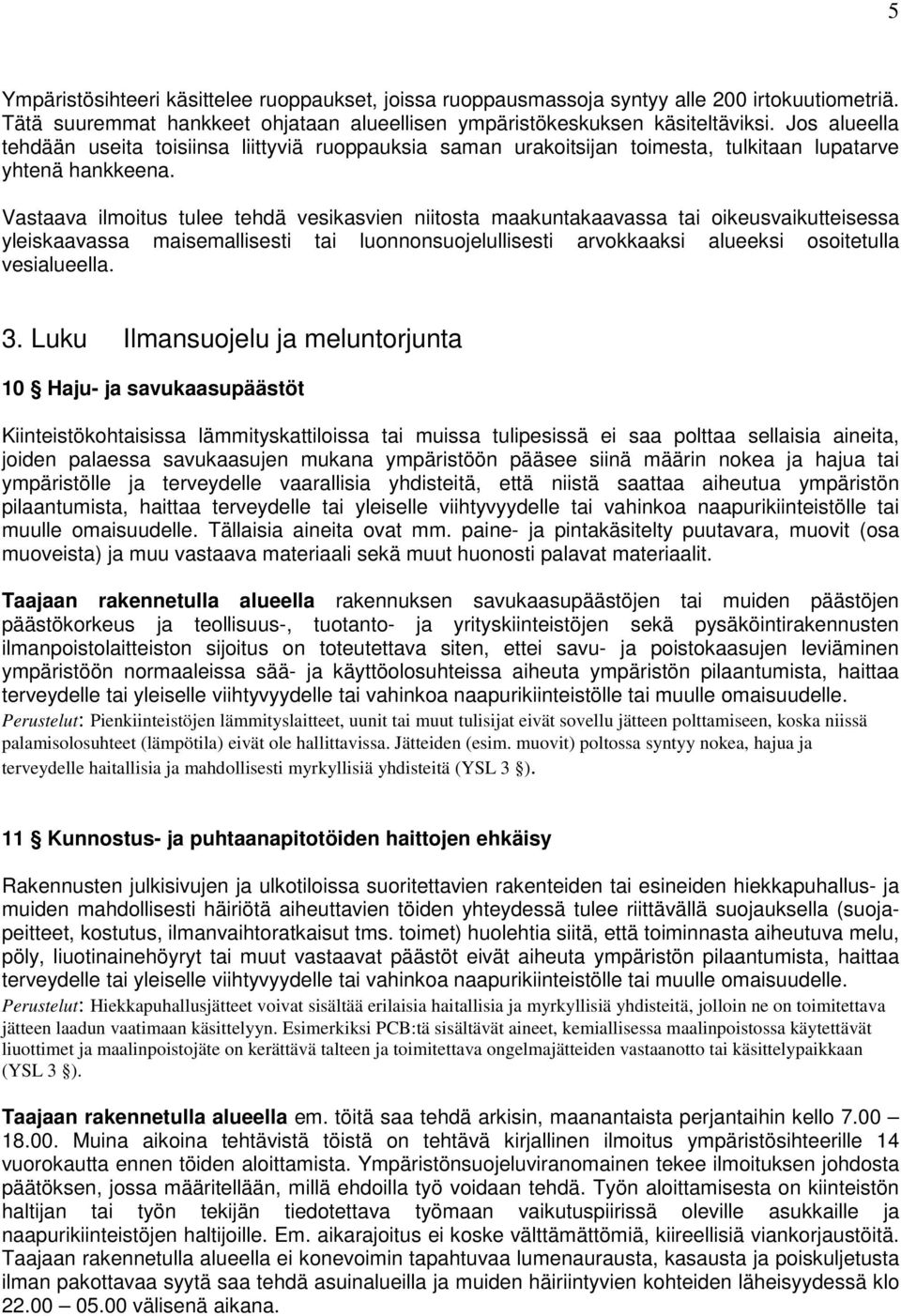 5

Ympäristösihteeri käsittelee ruoppaukset, joissa ruoppausmassoja syntyy alle 200 irtokuutiometriä. Tätä suuremmat hankkeet ohjataan alueellisen ympäristökeskuksen käsiteltäviksi. Jos alueella tehdään useita toisiinsa liittyviä ruoppauksia saman urakoitsijan toimesta, tulkitaan lupatarve yhtenä hankkeena.

Vastaava ilmoitus tulee tehdä vesikasvien niitosta maakuntakaavassa tai oikeusvaikutteisessa yleiskaavassa maisemallisesti tai luonnonsuojelullisesti arvokkaaksi alueeksi osoitetulla vesialueella.

3. Luku Ilmansuojelu ja meluntorjunta

10 § Haju- ja savukaasupäästöt

Kiinteistökohtaisissa lämmityskattiloissa tai muissa tulipesissä ei saa polttaa sellaisia aineita, joiden palaessa savukaasujen mukana ympäristöön pääsee siinä määrin nokea ja hajua tai ympäristölle ja terveydelle vaarallisia yhdisteitä, että niistä saattaa aiheutua ympäristön pilaantumista, haittaa terveydelle tai yleiselle viihtyvyydelle tai vahinkoa naapurikiinteistölle tai muulle omaisuudelle. Tällaisia aineita ovat mm. paine- ja pintakäsitelty puutavara, muovit (osa muoveista) ja muu vastaava materiaali sekä muut huonosti palavat materiaalit.

Taajaan rakennetulla alueella rakennuksen savukaasupäästöjen tai muiden päästöjen päästökorkeus ja teollisuus-, tuotanto- ja yrityskiinteistöjen sekä pysäköintirakennusten ilmanpoistolaitteiston sijoitus on toteutettava siten, ettei savu- ja poistokaasujen leviäminen ympäristöön normaaleissa sää- ja käyttöolosuhteissa aiheuta ympäristön pilaantumista, haittaa terveydelle tai yleiselle viihtyvyydelle tai vahinkoa naapurikiinteistölle tai muulle omaisuudelle.
Perustelut: Pienkiinteistöjen lämmityslaitteet, uunit tai muut tulisijat eivät sovellu jätteen polttamiseen, koska niissä palamisolosuhteet (lämpötila) eivät ole hallittavissa. Jätteiden (esim. muovit) poltossa syntyy nokea, hajua ja terveydelle haitallisia ja mahdollisesti myrkyllisiä yhdisteitä (YSL 3 §).

11 § Kunnostus- ja puhtaanapitotöiden haittojen ehkäisy

Rakennusten julkisivujen ja ulkotiloissa suoritettavien rakenteiden tai esineiden hiekkapuhallus- ja muiden mahdollisesti häiriötä aiheuttavien töiden yhteydessä tulee riittävällä suojauksella (suojapeitteet, kostutus, ilmanvaihtoratkaisut tms. toimet) huolehtia siitä, että toiminnasta aiheutuva melu, pöly, liuotinainehöyryt tai muut vastaavat päästöt eivät aiheuta ympäristön pilaantumista, haittaa terveydelle tai yleiselle viihtyvyydelle tai vahinkoa naapurikiinteistölle tai muulle omaisuudelle.
Perustelut: Hiekkapuhallusjätteet voivat sisältää erilaisia haitallisia ja myrkyllisiä yhdisteitä, jolloin ne on toimitettava jätteen laadun vaatimaan käsittelyyn. Esimerkiksi PCB:tä sisältävät aineet, kemiallisessa maalinpoistossa käytettävät liuottimet ja maalinpoistojäte on kerättävä talteen ja toimitettava ongelmajätteiden vastaanotto tai käsittelypaikkaan (YSL 3 §).

Taajaan rakennetulla alueella em. töitä saa tehdä arkisin, maanantaista perjantaihin kello 7.00 – 18.00. Muina aikoina tehtävistä töistä on tehtävä kirjallinen ilmoitus ympäristösihteerille 14 vuorokautta ennen töiden aloittamista. Ympäristönsuojeluviranomainen tekee ilmoituksen johdosta päätöksen, jossa määritellään, millä ehdoilla työ voidaan tehdä. Työn aloittamisesta on kiinteistön haltijan tai työn tekijän tiedotettava työmaan vaikutuspiirissä oleville asukkaille ja naapurikiinteistöjen haltijoille. Em. aikarajoitus ei koske välttämättömiä, kiireellisiä viankorjaustöitä. Taajaan rakennetulla alueella ei konevoimin tapahtuvaa lumenaurausta, kasausta ja poiskuljetusta ilman pakottavaa syytä saa tehdä asuinalueilla ja muiden häiriintyvien kohteiden läheisyydessä klo 22.00 – 05.00 välisenä aikana.